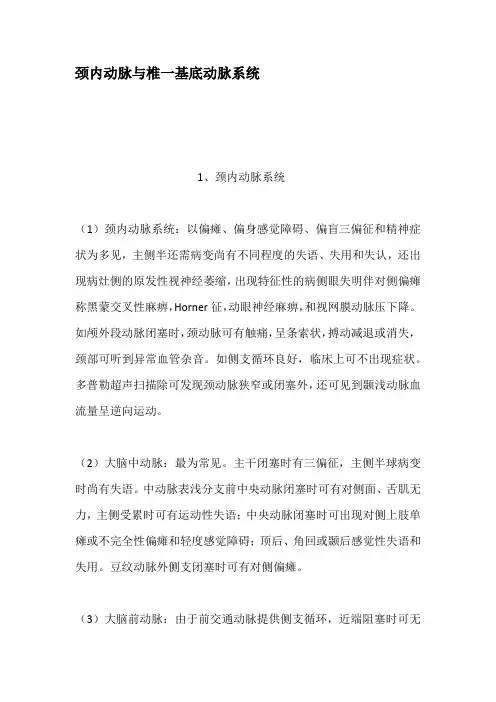 颈内动脉与椎一基底动脉系统

1、颈内动脉系统

（1）颈内动脉系统：以偏瘫、偏身感觉障碍、偏盲三偏征和精神症状为多见，主侧半还需病变尚有不同程度的失语、失用和失认，还出现病灶侧的原发性视神经萎缩，出现特征性的病侧眼失明伴对侧偏瘫称黑蒙交叉性麻痹，Horner 征，动眼神经麻痹，和视网膜动脉压下降。如颅外段动脉闭塞时，颈动脉可有触痛，呈条索状，搏动减退或消失，颈部可听到异常血管杂音。如侧支循环良好，临床上可不出现症状。多普勒超声扫描除可发现颈动脉狭窄或闭塞外，还可见到颞浅动脉血流量呈逆向运动。

（2）大脑中动脉：最为常见。主干闭塞时有三偏征，主侧半球病变时尚有失语。中动脉表浅分支前中央动脉闭塞时可有对侧面、舌肌无力，主侧受累时可有运动性失语；中央动脉闭塞时可出现对侧上肢单瘫或不完全性偏瘫和轻度感觉障碍；顶后、角回或颞后感觉性失语和失用。豆纹动脉外侧支闭塞时可有对侧偏瘫。

（3）大脑前动脉：由于前交通动脉提供侧支循环，近端阻塞时可无